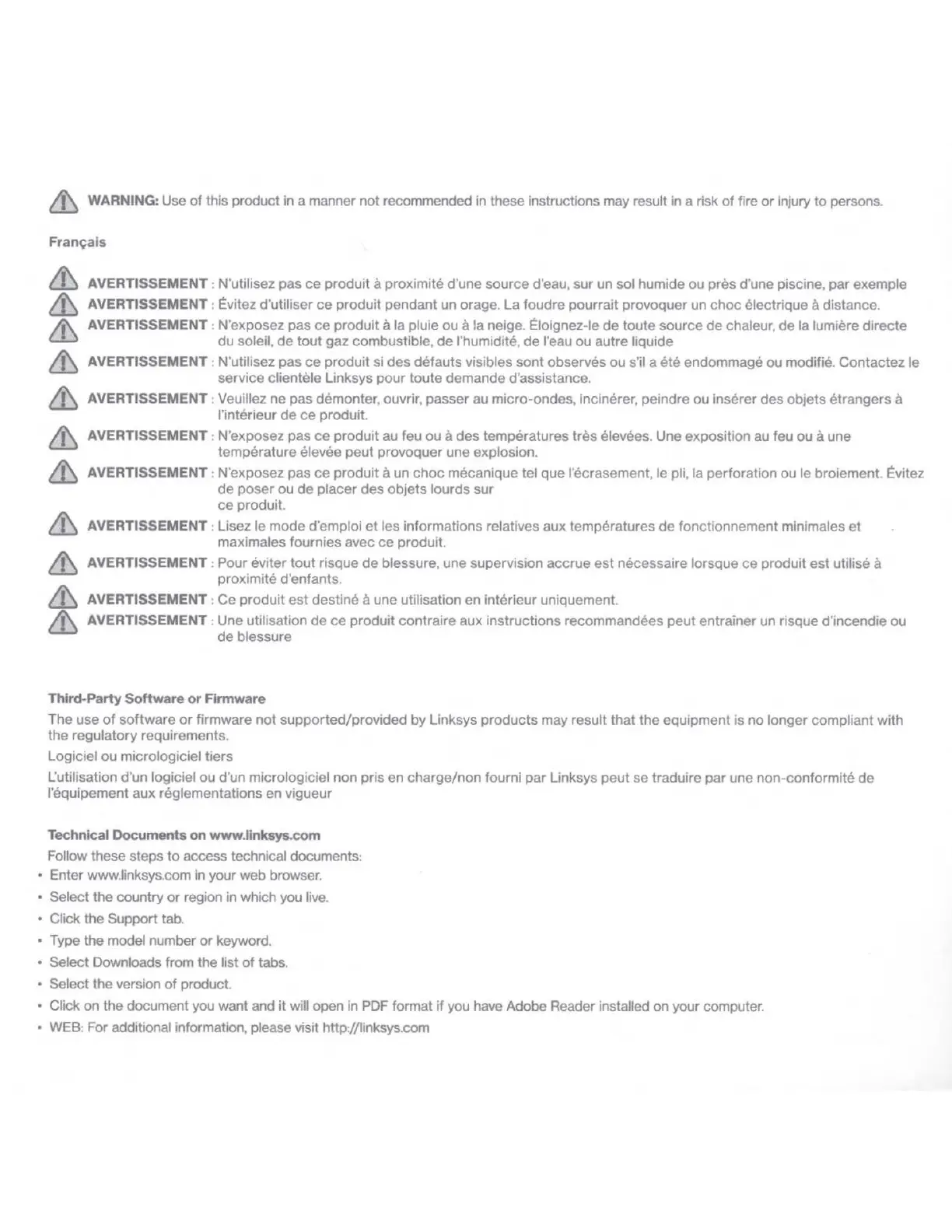 WARNING: Use of this product in a manner not recommended in these instructions may result in a risk of fire or injury to persons.

Français

AVERTISSEMENT : N'utilisez pas ce produit à proximité d'une source d'eau, sur un sol humide ou près d'une piscine, par exemple

AVERTISSEMENT : Évitez d'utiliser ce produit pendant un orage. La foudre pourrait provoquer un choc électrique à distance.

AVERTISSEMENT : N'exposez pas ce produit à la pluie ou à la neige. Éloignez-le de toute source de chaleur, de la lumière directe du soleil, de tout gaz combustible, de l'humidité, de l'eau ou autre liquide

AVERTISSEMENT : N'utilisez pas ce produit si des défauts visibles sont observés ou s'il a été endommagé ou modifié. Contactez le service clientèle Linksys pour toute demande d'assistance.

AVERTISSEMENT : Veuillez ne pas démonter, ouvrir, passer au micro-ondes, incinérer, peindre ou insérer des objets étrangers à l'intérieur de ce produit.

AVERTISSEMENT : N'exposez pas ce produit au feu ou à des températures très élevées. Une exposition au feu ou à une température élevée peut provoquer une explosion.

AVERTISSEMENT : N'exposez pas ce produit à un choc mécanique tel que l'écrasement, le pli, la perforation ou le broiement. Évitez de poser ou de placer des objets lourds sur ce produit.

AVERTISSEMENT : Lisez le mode d'emploi et les informations relatives aux températures de fonctionnement minimales et maximales fournies avec ce produit.

AVERTISSEMENT : Pour éviter tout risque de blessure, une supervision accrue est nécessaire lorsque ce produit est utilisé à proximité d'enfants.

AVERTISSEMENT : Ce produit est destiné à une utilisation en intérieur uniquement.

AVERTISSEMENT : Une utilisation de ce produit contraire aux instructions recommandées peut entraîner un risque d'incendie ou de blessure

Third-Party Software or Firmware

The use of software or firmware not supported/provided by Linksys products may result that the equipment is no longer compliant with the regulatory requirements.

Logiciel ou micrologiciel tiers

L'utilisation d'un logiciel ou d'un micrologiciel non pris en charge/non fourni par Linksys peut se traduire par une non-conformité de l'équipement aux réglementations en vigueur

Technical Documents on www.linksys.com

Follow these steps to access technical documents:

• Enter www.linksys.com in your web browser.
• Select the country or region in which you live.
• Click the Support tab.
• Type the model number or keyword.
• Select Downloads from the list of tabs.
• Select the version of product.
• Click on the document you want and it will open in PDF format if you have Adobe Reader installed on your computer.
• WEB: For additional information, please visit http://linksys.com